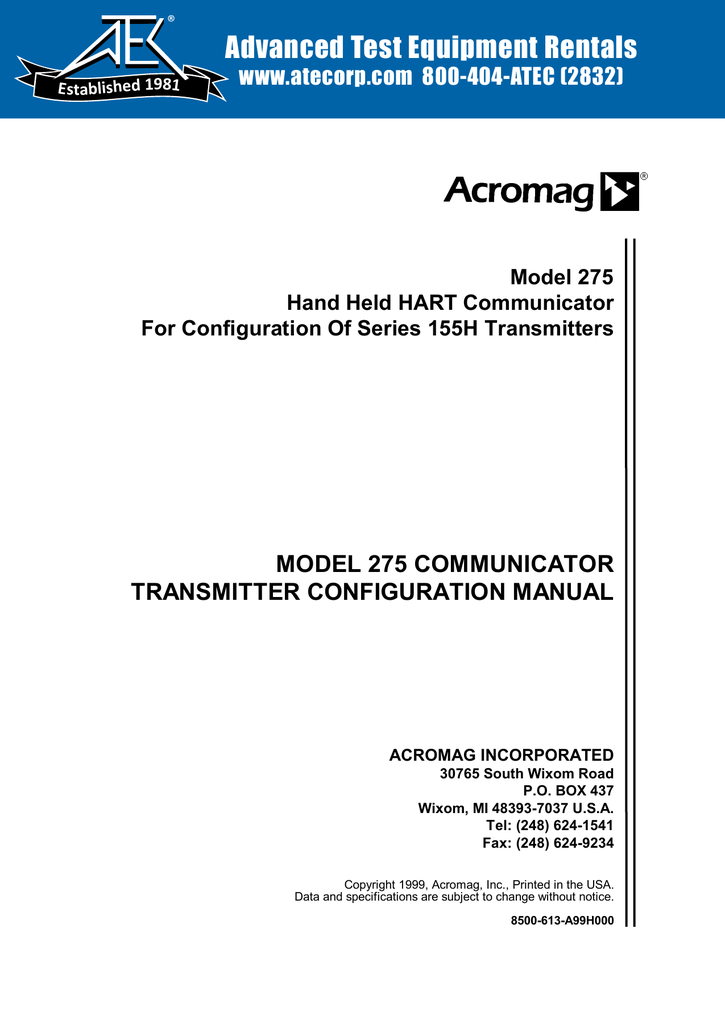 ATEC®
Established 1981

Advanced Test Equipment Rentals
www.atecorp.com 800-404-ATEC (2832)

Acromag®

Model 275
Hand Held HART Communicator
For Configuration Of Series 155H Transmitters

MODEL 275 COMMUNICATOR
TRANSMITTER CONFIGURATION MANUAL

ACROMAG INCORPORATED
30765 South Wixom Road
P.O. BOX 437
Wixom, MI 48393-7037 U.S.A.
Tel: (248) 624-1541
Fax: (248) 624-9234

Copyright 1999, Acromag, Inc., Printed in the USA.
Data and specifications are subject to change without notice.

8500-613-A99H000